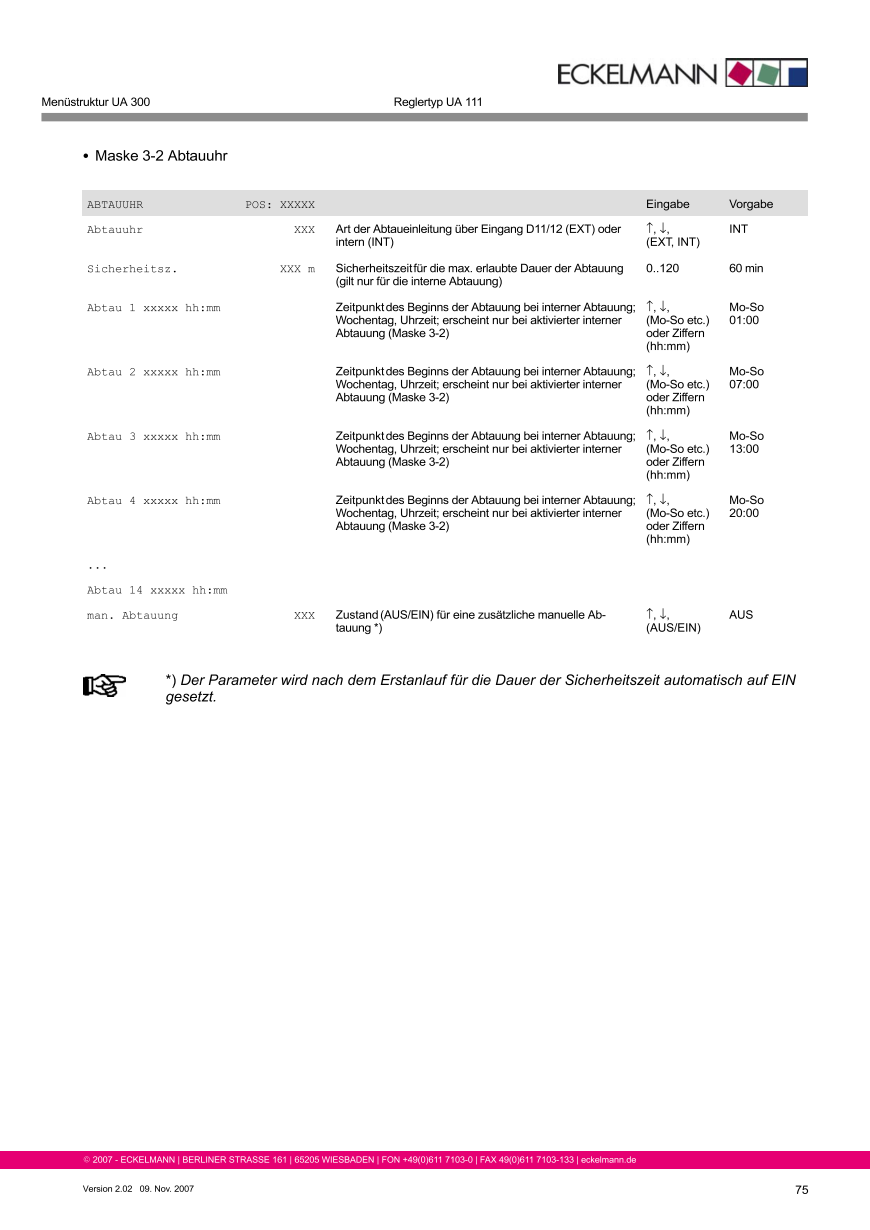 ECKELMANN

Menüstruktur UA 300 Reglertyp UA 111

• Maske 3-2 Abtauuhr

| ABTAUUHR | POS: XXXXX | | Eingabe | Vorgabe |
|---|---|---|---|---|
| Abtauuhr | XXX | Art der Abtaueinleitung über Eingang D11/12 (EXT) oder intern (INT) | ↑, ↓, (EXT, INT) | INT |
| Sicherheitsz. | XXX m | Sicherheitszeit für die max. erlaubte Dauer der Abtauung (gilt nur für die interne Abtauung) | 0..120 | 60 min |
| Abtau 1 xxxxx hh:mm | | Zeitpunkt des Beginns der Abtauung bei interner Abtauung; Wochentag, Uhrzeit; erscheint nur bei aktivierter interner Abtauung (Maske 3-2) | ↑, ↓, (Mo-So etc.) oder Ziffern (hh:mm) | Mo-So 01:00 |
| Abtau 2 xxxxx hh:mm | | Zeitpunkt des Beginns der Abtauung bei interner Abtauung; Wochentag, Uhrzeit; erscheint nur bei aktivierter interner Abtauung (Maske 3-2) | ↑, ↓, (Mo-So etc.) oder Ziffern (hh:mm) | Mo-So 07:00 |
| Abtau 3 xxxxx hh:mm | | Zeitpunkt des Beginns der Abtauung bei interner Abtauung; Wochentag, Uhrzeit; erscheint nur bei aktivierter interner Abtauung (Maske 3-2) | ↑, ↓, (Mo-So etc.) oder Ziffern (hh:mm) | Mo-So 13:00 |
| Abtau 4 xxxxx hh:mm | | Zeitpunkt des Beginns der Abtauung bei interner Abtauung; Wochentag, Uhrzeit; erscheint nur bei aktivierter interner Abtauung (Maske 3-2) | ↑, ↓, (Mo-So etc.) oder Ziffern (hh:mm) | Mo-So 20:00 |
| ... | | | | |
| Abtau 14 xxxxx hh:mm | | | | |
| man. Abtauung | XXX | Zustand (AUS/EIN) für eine zusätzliche manuelle Abtauung *) | ↑, ↓, (AUS/EIN) | AUS |

*) Der Parameter wird nach dem Erstanlauf für die Dauer der Sicherheitszeit automatisch auf EIN gesetzt.

© 2007 - ECKELMANN | BERLINER STRASSE 161 | 65205 WIESBADEN | FON +49(0)611 7103-0 | FAX 49(0)611 7103-133 | eckelmann.de

Version 2.02 09. Nov. 2007

75